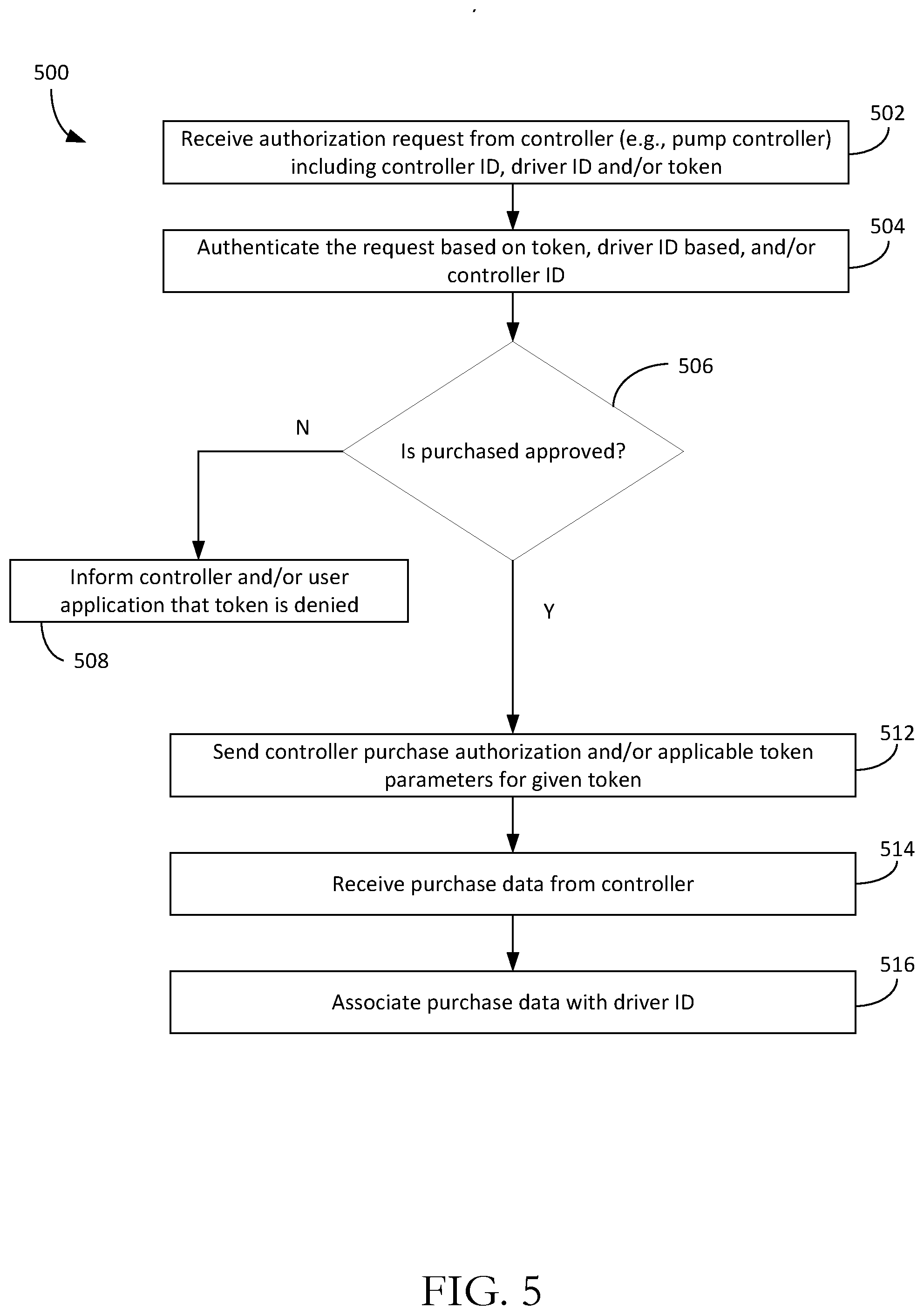 500

502
Receive authorization request from controller (e.g., pump controller) including controller ID, driver ID and/or token

504
Authenticate the request based on token, driver ID based, and/or controller ID

506
Is purchased approved?

N

Inform controller and/or user application that token is denied

508

Y

512
Send controller purchase authorization and/or applicable token parameters for given token

514
Receive purchase data from controller

516
Associate purchase data with driver ID

FIG. 5